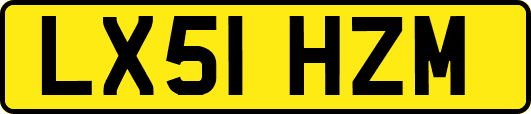 LX51 HZM